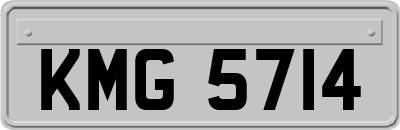 KMG 5714